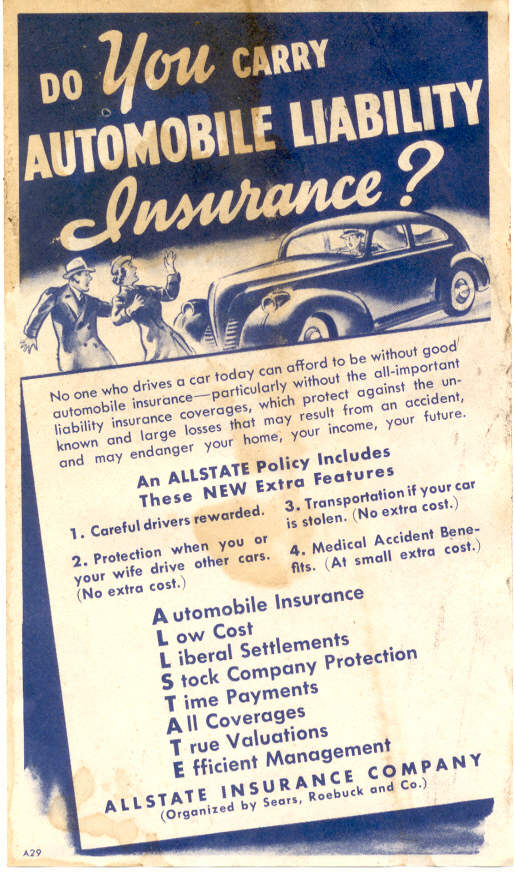 DO You CARRY AUTOMOBILE LIABILITY Insurance?

No one who drives a car today can afford to be without good automobile insurance—particularly without the all-important liability insurance coverages, which protect against the unknown and large losses that may result from an accident, and may endanger your home, your income, your future.

An ALLSTATE Policy Includes These NEW Extra Features

1. Careful drivers rewarded.

2. Protection when you or your wife drive other cars. (No extra cost.)

3. Transportation if your car is stolen. (No extra cost.)

4. Medical Accident Benefits. (At small extra cost.)

A utomobile Insurance
L ow Cost
L iberal Settlements
S tock Company Protection
T ime Payments
A ll Coverages
T rue Valuations
E fficient Management

ALLSTATE INSURANCE COMPANY
(Organized by Sears, Roebuck and Co.)

A29